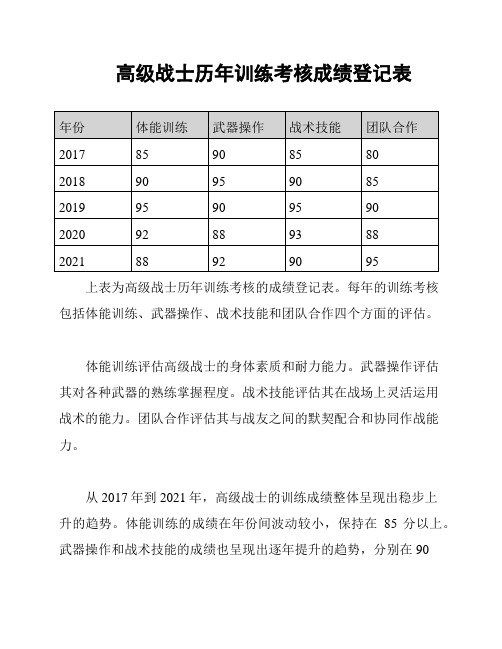 高级战士历年训练考核成绩登记表

| 年份 | 体能训练 | 武器操作 | 战术技能 | 团队合作 |
|---|---|---|---|---|
| 2017 | 85 | 90 | 85 | 80 |
| 2018 | 90 | 95 | 90 | 85 |
| 2019 | 95 | 90 | 95 | 90 |
| 2020 | 92 | 88 | 93 | 88 |
| 2021 | 88 | 92 | 90 | 95 |

上表为高级战士历年训练考核的成绩登记表。每年的训练考核包括体能训练、武器操作、战术技能和团队合作四个方面的评估。

体能训练评估高级战士的身体素质和耐力能力。武器操作评估其对各种武器的熟练掌握程度。战术技能评估其在战场上灵活运用战术的能力。团队合作评估其与战友之间的默契配合和协同作战能力。

从 2017 年到 2021 年，高级战士的训练成绩整体呈现出稳步上升的趋势。体能训练的成绩在年份间波动较小，保持在 85 分以上。武器操作和战术技能的成绩也呈现出逐年提升的趋势，分别在 90